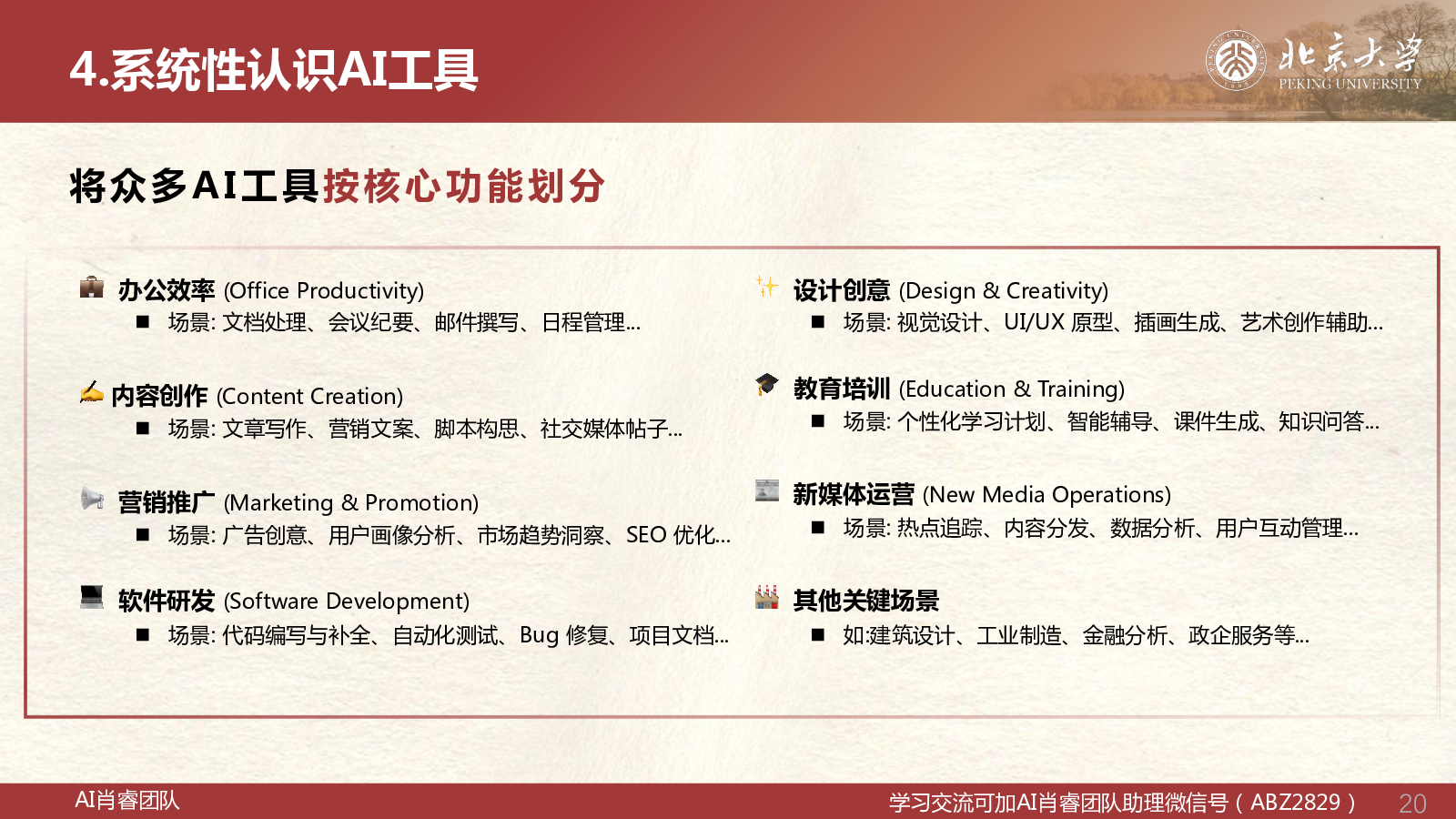 4.系统性认识AI工具

北京大学
PEKING UNIVERSITY

将众多AI工具按核心功能划分

办公效率 (Office Productivity)
■ 场景: 文档处理、会议纪要、邮件撰写、日程管理...

内容创作 (Content Creation)
■ 场景: 文章写作、营销文案、脚本构思、社交媒体帖子...

营销推广 (Marketing & Promotion)
■ 场景: 广告创意、用户画像分析、市场趋势洞察、SEO 优化...

软件研发 (Software Development)
■ 场景: 代码编写与补全、自动化测试、Bug 修复、项目文档...

设计创意 (Design & Creativity)
■ 场景: 视觉设计、UI/UX 原型、插画生成、艺术创作辅助...

教育培训 (Education & Training)
■ 场景: 个性化学习计划、智能辅导、课件生成、知识问答...

新媒体运营 (New Media Operations)
■ 场景: 热点追踪、内容分发、数据分析、用户互动管理...

其他关键场景
■ 如:建筑设计、工业制造、金融分析、政企服务等...

AI肖睿团队

学习交流可加AI肖睿团队助理微信号（ABZ2829）

20